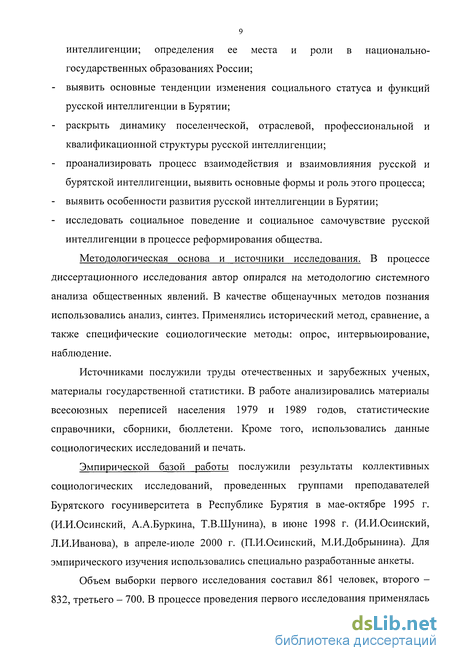 9

интеллигенции; определения ее места и роли в национально-государственных образованиях России;

- выявить основные тенденции изменения социального статуса и функций русской интеллигенции в Бурятии;
- раскрыть динамику поселенческой, отраслевой, профессиональной и квалификационной структуры русской интеллигенции;
- проанализировать процесс взаимодействия и взаимовлияния русской и бурятской интеллигенции, выявить основные формы и роль этого процесса;
- выявить особенности развития русской интеллигенции в Бурятии;
- исследовать социальное поведение и социальное самочувствие русской интеллигенции в процессе реформирования общества.

Методологическая основа и источники исследования. В процессе диссертационного исследования автор опирался на методологию системного анализа общественных явлений. В качестве общенаучных методов познания использовались анализ, синтез. Применялись исторический метод, сравнение, а также специфические социологические методы: опрос, интервьюирование, наблюдение.

Источниками послужили труды отечественных и зарубежных ученых, материалы государственной статистики. В работе анализировались материалы всесоюзных переписей населения 1979 и 1989 годов, статистические справочники, сборники, бюллетени. Кроме того, использовались данные социологических исследований и печать.

Эмпирической базой работы послужили результаты коллективных социологических исследований, проведенных группами преподавателей Бурятского госуниверситета в Республике Бурятия в мае-октябре 1995 г. (И.И.Осинский, А.А.Буркина, Т.В.Шунина), в июне 1998 г. (И.И.Осинский, Л.И.Иванова), в апреле-июле 2000 г. (П.И.Осинский, М.И.Добрынина). Для эмпирического изучения использовались специально разработанные анкеты.

Объем выборки первого исследования составил 861 человек, второго – 832, третьего – 700. В процессе проведения первого исследования применялась

dsLib.net
библиотека диссертаций